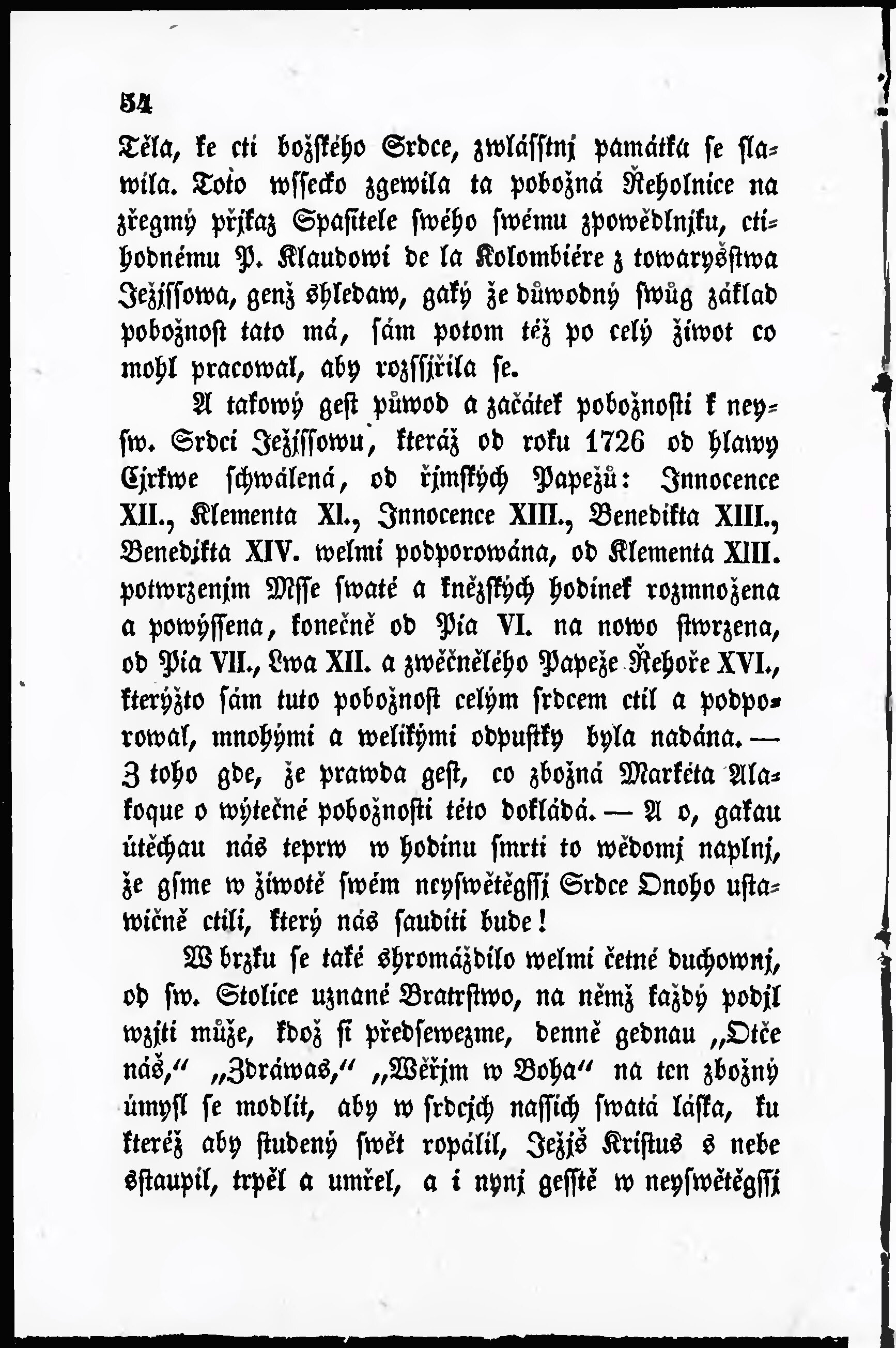 54

Těla, ke cti božského Srdce, zwlásstnj památka se slawila. Toto wssecko zgewila ta pobožná Řeholnice na zřegmý přjkaz Spasitele swého swému zpowědlnjku, ctihodnému P. Klaudowi de la Kolombiére z towaryšstwa Ježjssowa, genž shledaw, gaký že důwodný swůg základ pobožnost tato má, sám potom též po celý žiwot co mohl pracowal, aby rozssjřila se.

A takowý gest půwod a začátek pobožnosti k neysw. Srdci Ježjssowu, kteráž od roku 1726 od hlawy Cjrkwe schwálená, od řjmských Papežů: Innocence XII., Klementa XI., Innocence XIII., Benedikta XIII., Benedikta XIV. welmi podporowána, od Klementa XIII. potwrzenjm Msse swaté a kněžských hodinek rozmnožena a powýssena, konečně od Pia VI. na nowo stwrzena, od Pia VII., Lwa XII. a zwěčnělého Papeže Řehoře XVI., kterýžto sám tuto pobožnost celým srdcem ctil a podporowal, mnohými a welikými odpustky byla nadána. — Z toho gde, že prawda gest, co zbožná Markéta Alakoque o wýtečné pobožnosti této dokládá. — A o, gakau útěchau nás teprw w hodinu smrti to wědomj naplnj, že gsme w žiwotě swém neyswětěgssj Srdce Onoho ustawičně ctili, který nás sauditi bude!

W brzku se také shromáždilo welmi četné duchownj, od sw. Stolice uznané Bratrstwo, na němž každý podjl wzjti může, kdož si předsewezme, denně gednau „Otče náš,“ „Zdráwas,“ „Wěřjm w Boha“ na ten zbožný úmysl se modlit, aby w srdcjch nassich swatá láska, ku kteréž aby studený swět ropálil, Ježjš Kristus s nebe sstaupil, trpěl a umřel, a i nynj gesstě w neyswětěgssj